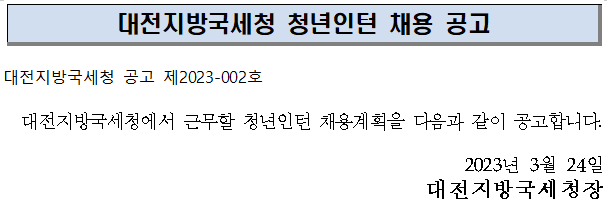 대전지방국세청 청년인턴 채용 공고

대전지방국세청 공고 제2023-002호

대전지방국세청에서 근무할 청년인턴 채용계획을 다음과 같이 공고합니다.

2023년 3월 24일
대전지방국세청장